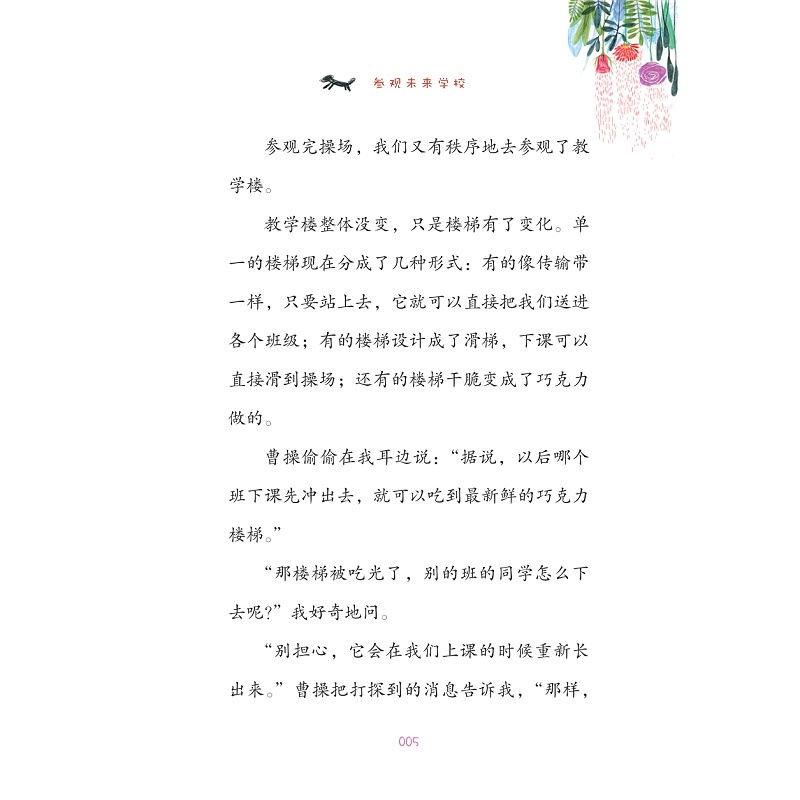 参观未来学校

参观完操场，我们又有秩序地去参观了教学楼。

教学楼整体没变，只是楼梯有了变化。单一的楼梯现在分成了几种形式：有的像传输带一样，只要站上去，它就可以直接把我们送进各个班级；有的楼梯设计成了滑梯，下课可以直接滑到操场；还有的楼梯干脆变成了巧克力做的。

曹操偷偷在我耳边说：“据说，以后哪个班下课先冲出去，就可以吃到最新鲜的巧克力楼梯。”

“那楼梯被吃光了，别的班的同学怎么下去呢？”我好奇地问。

“别担心，它会在我们上课的时候重新长出来。”曹操把打探到的消息告诉我，“那样，

005